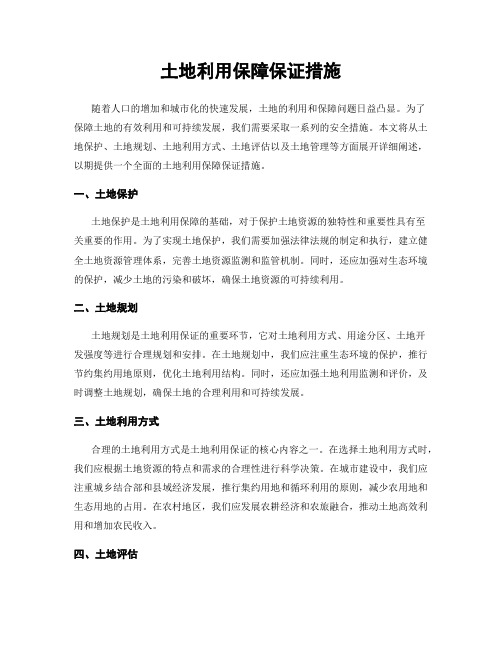 土地利用保障保证措施

随着人口的增加和城市化的快速发展，土地的利用和保障问题日益凸显。为了保障土地的有效利用和可持续发展，我们需要采取一系列的安全措施。本文将从土地保护、土地规划、土地利用方式、土地评估以及土地管理等方面展开详细阐述，以期提供一个全面的土地利用保障保证措施。

一、土地保护

土地保护是土地利用保障的基础，对于保护土地资源的独特性和重要性具有至关重要的作用。为了实现土地保护，我们需要加强法律法规的制定和执行，建立健全土地资源管理体系，完善土地资源监测和监管机制。同时，还应加强对生态环境的保护，减少土地的污染和破坏，确保土地资源的可持续利用。

二、土地规划

土地规划是土地利用保证的重要环节，它对土地利用方式、用途分区、土地开发强度等进行合理规划和安排。在土地规划中，我们应注重生态环境的保护，推行节约集约用地原则，优化土地利用结构。同时，还应加强土地利用监测和评价，及时调整土地规划，确保土地的合理利用和可持续发展。

三、土地利用方式

合理的土地利用方式是土地利用保证的核心内容之一。在选择土地利用方式时，我们应根据土地资源的特点和需求的合理性进行科学决策。在城市建设中，我们应注重城乡结合部和县域经济发展，推行集约用地和循环利用的原则，减少农用地和生态用地的占用。在农村地区，我们应发展农耕经济和农旅融合，推动土地高效利用和增加农民收入。

四、土地评估